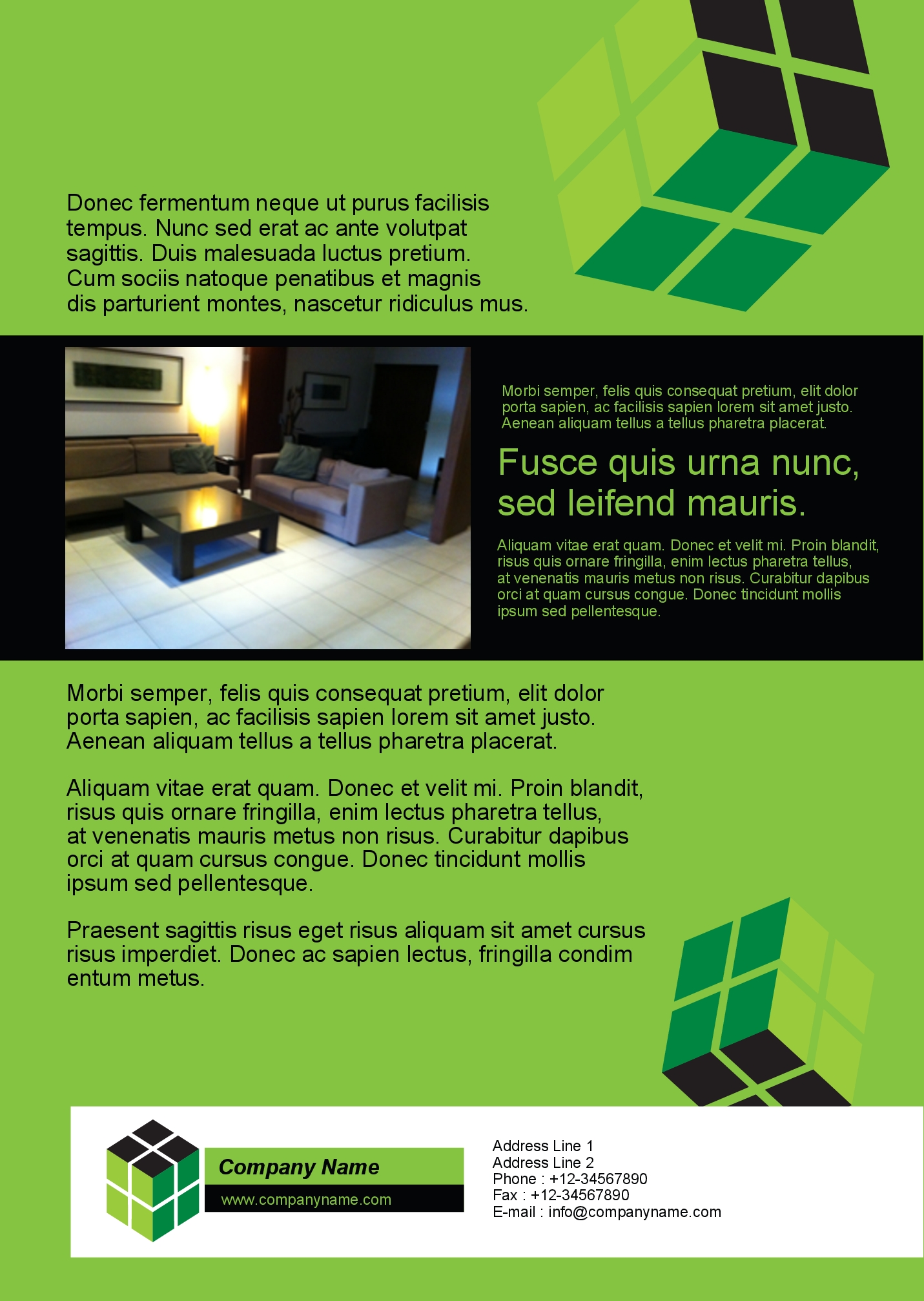 Donec fermentum neque ut purus facilisis tempus. Nunc sed erat ac ante volutpat sagittis. Duis malesuada luctus pretium. Cum sociis natoque penatibus et magnis dis parturient montes, nascetur ridiculus mus.

Morbi semper, felis quis consequat pretium, elit dolor porta sapien, ac facilisis sapien lorem sit amet justo. Aenean aliquam tellus a tellus pharetra placerat.

Fusce quis urna nunc, sed leifend mauris.

Aliquam vitae erat quam. Donec et velit mi. Proin blandit, risus quis ornare fringilla, enim lectus pharetra tellus, at venenatis mauris metus non risus. Curabitur dapibus orci at quam cursus congue. Donec tincidunt mollis ipsum sed pellentesque.

Morbi semper, felis quis consequat pretium, elit dolor porta sapien, ac facilisis sapien lorem sit amet justo. Aenean aliquam tellus a tellus pharetra placerat.

Aliquam vitae erat quam. Donec et velit mi. Proin blandit, risus quis ornare fringilla, enim lectus pharetra tellus, at venenatis mauris metus non risus. Curabitur dapibus orci at quam cursus congue. Donec tincidunt mollis ipsum sed pellentesque.

Praesent sagittis risus eget risus aliquam sit amet cursus risus imperdiet. Donec ac sapien lectus, fringilla condim entum metus.

Company Name
www.companyname.com

Address Line 1
Address Line 2
Phone : +12-34567890
Fax : +12-34567890
E-mail : info@companyname.com